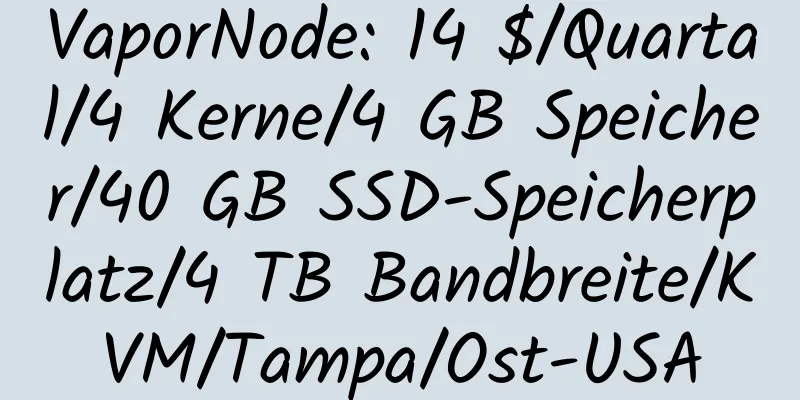 VaporNode: 14 $/Quartal/4 Kerne/4 GB Speicher/40 GB SSD-Speicherplatz/4 TB Bandbreite/KVM/Tampa/Ost-USA